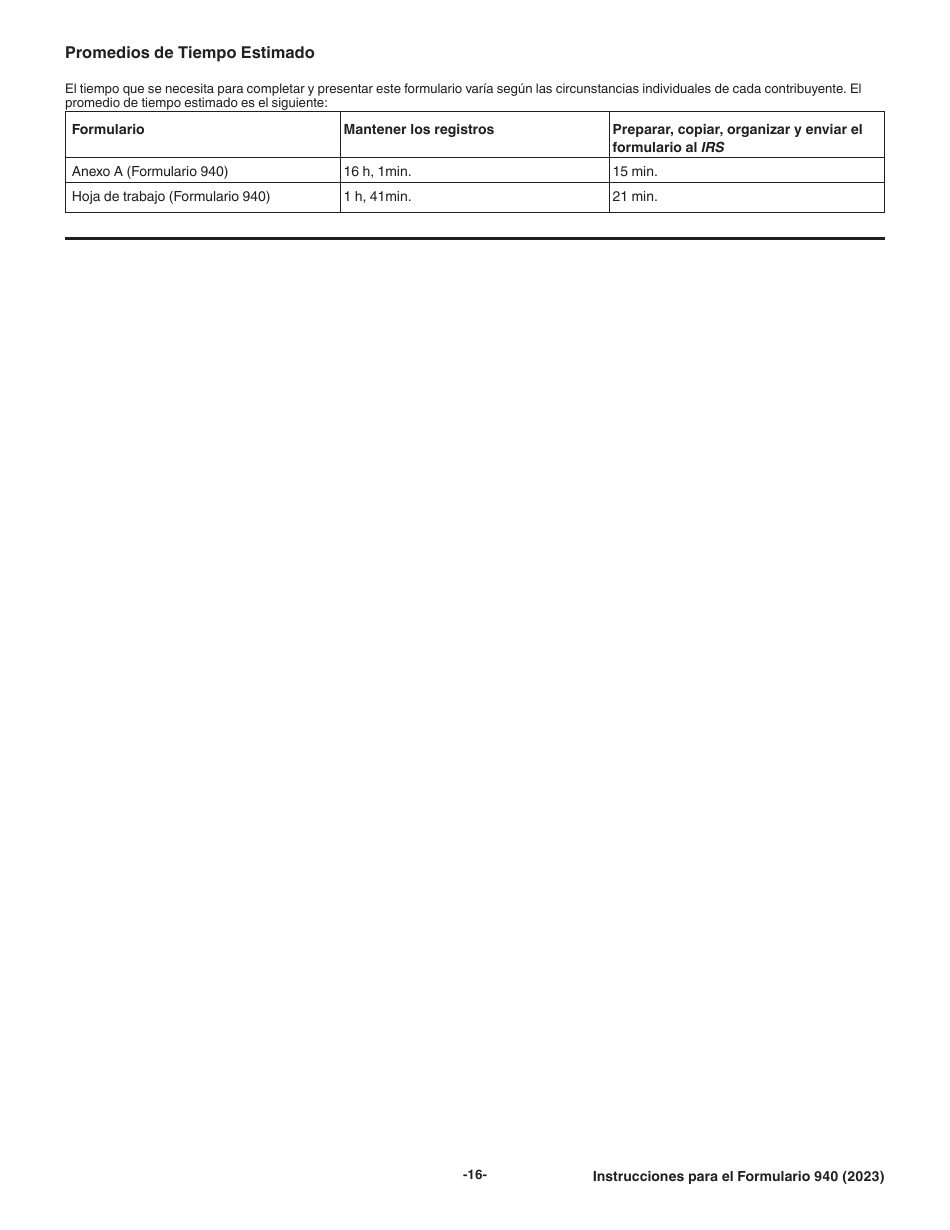 Promedios de Tiempo Estimado

El tiempo que se necesita para completar y presentar este formulario varía según las circunstancias individuales de cada contribuyente. El promedio de tiempo estimado es el siguiente:

| Formulario | Mantener los registros | Preparar, copiar, organizar y enviar el formulario al IRS |
|---|---|---|
| Anexo A (Formulario 940) | 16 h, 1min. | 15 min. |
| Hoja de trabajo (Formulario 940) | 1 h, 41min. | 21 min. |

-16-

Instrucciones para el Formulario 940 (2023)